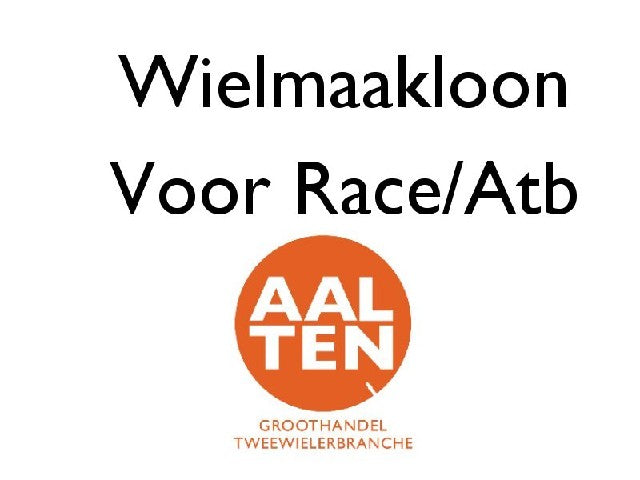 Wielmaakloon
Voor Race/Atb

AAL
TEN

GROOTHANDEL
TWEEWIELERBRANCHE